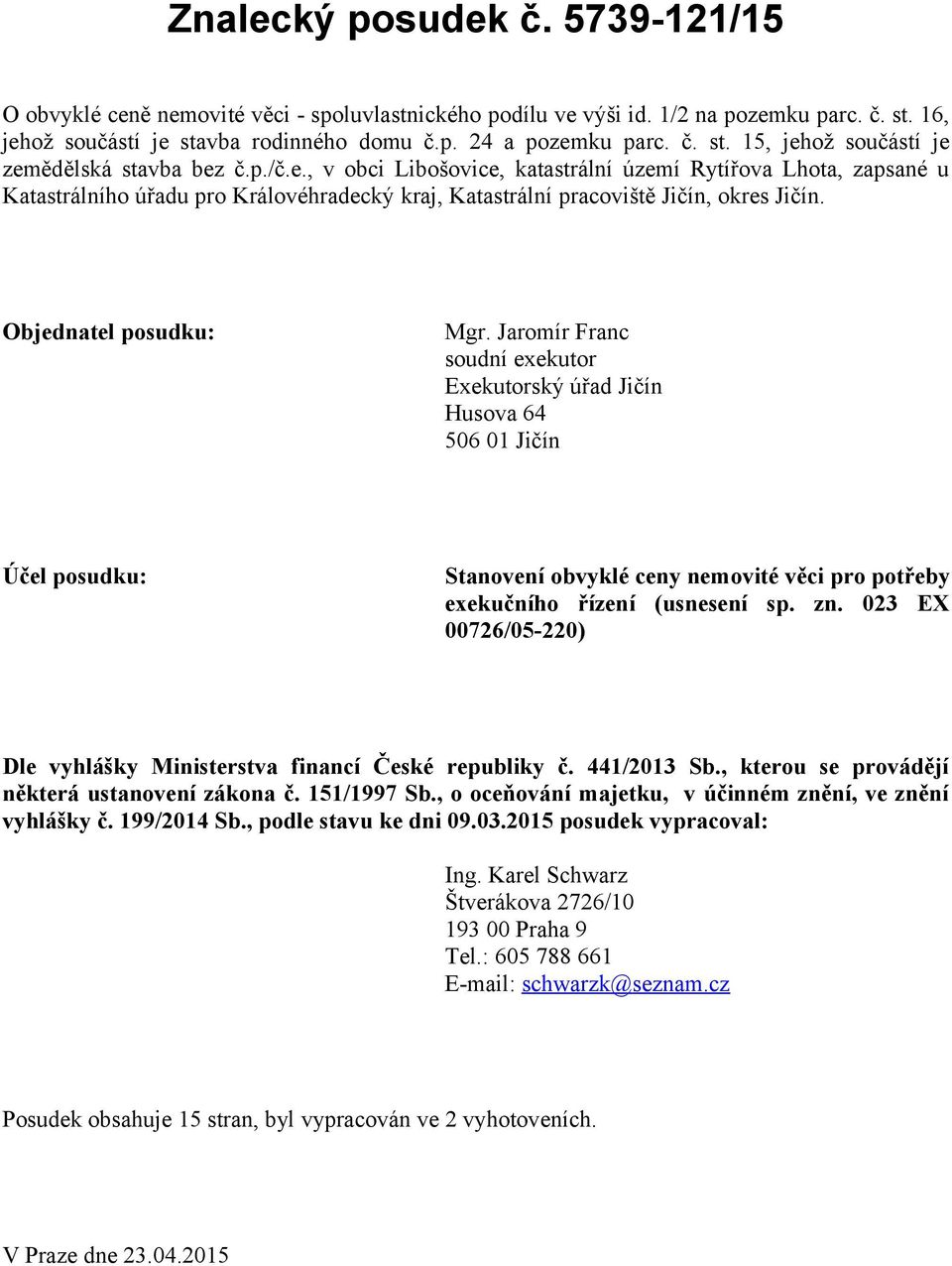 Znalecký posudek č. 5739-121/15

O obvyklé ceně nemovité věci - spoluvlastnického podílu ve výši id. 1/2 na pozemku parc. č. st. 16, jehož součástí je stavba rodinného domu č.p. 24 a pozemku parc. č. st. 15, jehož součástí je zemědělská stavba bez č.p./č.e., v obci Libošovice, katastrální území Rytířova Lhota, zapsané u Katastrálního úřadu pro Královéhradecký kraj, Katastrální pracoviště Jičín, okres Jičín.

Objednatel posudku:

Mgr. Jaromír Franc
soudní exekutor
Exekutorský úřad Jičín
Husova 64
506 01 Jičín

Účel posudku:

Stanovení obvyklé ceny nemovité věci pro potřeby exekučního řízení (usnesení sp. zn. 023 EX 00726/05-220)

Dle vyhlášky Ministerstva financí České republiky č. 441/2013 Sb., kterou se provádějí některá ustanovení zákona č. 151/1997 Sb., o oceňování majetku, v účinném znění, ve znění vyhlášky č. 199/2014 Sb., podle stavu ke dni 09.03.2015 posudek vypracoval:

Ing. Karel Schwarz
Štverákova 2726/10
193 00 Praha 9
Tel.: 605 788 661
E-mail: schwarzk@seznam.cz

Posudek obsahuje 15 stran, byl vypracován ve 2 vyhotoveních.

V Praze dne 23.04.2015